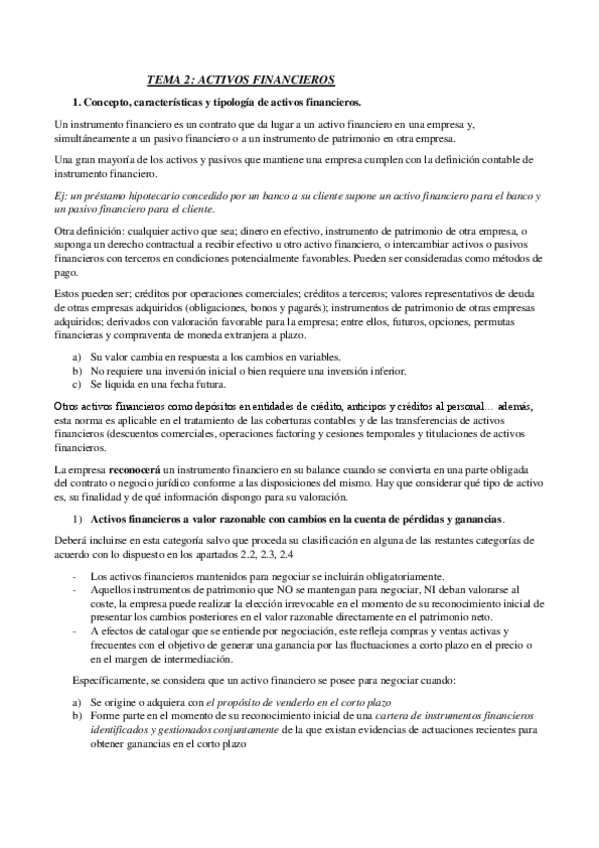 TEMA 2: ACTIVOS FINANCIEROS

1. Concepto, características y tipología de activos financieros.

Un instrumento financiero es un contrato que da lugar a un activo financiero en una empresa y, simultáneamente a un pasivo financiero o a un instrumento de patrimonio en otra empresa.

Una gran mayoría de los activos y pasivos que mantiene una empresa cumplen con la definición contable de instrumento financiero.

Ej: un préstamo hipotecario concedido por un banco a su cliente supone un activo financiero para el banco y un pasivo financiero para el cliente.

Otra definición: cualquier activo que sea; dinero en efectivo, instrumento de patrimonio de otra empresa, o suponga un derecho contractual a recibir efectivo u otro activo financiero, o intercambiar activos o pasivos financieros con terceros en condiciones potencialmente favorables. Pueden ser consideradas como métodos de pago.

Estos pueden ser; créditos por operaciones comerciales; créditos a terceros; valores representativos de deuda de otras empresas adquiridos (obligaciones, bonos y pagarés); instrumentos de patrimonio de otras empresas adquiridos; derivados con valoración favorable para la empresa; entre ellos, futuros, opciones, permutas financieras y compraventa de moneda extranjera a plazo.

a) Su valor cambia en respuesta a los cambios en variables.
b) No requiere una inversión inicial o bien requiere una inversión inferior.
c) Se liquida en una fecha futura.

Otros activos financieros como depósitos en entidades de crédito, anticipos y créditos al personal… además, esta norma es aplicable en el tratamiento de las coberturas contables y de las transferencias de activos financieros (descuentos comerciales, operaciones factoring y cesiones temporales y titulaciones de activos financieros.

La empresa reconocerá un instrumento financiero en su balance cuando se convierta en una parte obligada del contrato o negocio jurídico conforme a las disposiciones del mismo. Hay que considerar qué tipo de activo es, su finalidad y de qué información dispongo para su valoración.

1) Activos financieros a valor razonable con cambios en la cuenta de pérdidas y ganancias.

Deberá incluirse en esta categoría salvo que proceda su clasificación en alguna de las restantes categorías de acuerdo con lo dispuesto en los apartados 2.2, 2.3, 2.4

- Los activos financieros mantenidos para negociar se incluirán obligatoriamente.
- Aquellos instrumentos de patrimonio que NO se mantengan para negociar, NI deban valorarse al coste, la empresa puede realizar la elección irrevocable en el momento de su reconocimiento inicial de presentar los cambios posteriores en el valor razonable directamente en el patrimonio neto.
- A efectos de catalogar que se entiende por negociación, este refleja compras y ventas activas y frecuentes con el objetivo de generar una ganancia por las fluctuaciones a corto plazo en el precio o en el margen de intermediación.

Específicamente, se considera que un activo financiero se posee para negociar cuando:

a) Se origine o adquiera con el propósito de venderlo en el corto plazo
b) Forme parte en el momento de su reconocimiento inicial de una cartera de instrumentos financieros identificados y gestionados conjuntamente de la que existan evidencias de actuaciones recientes para obtener ganancias en el corto plazo